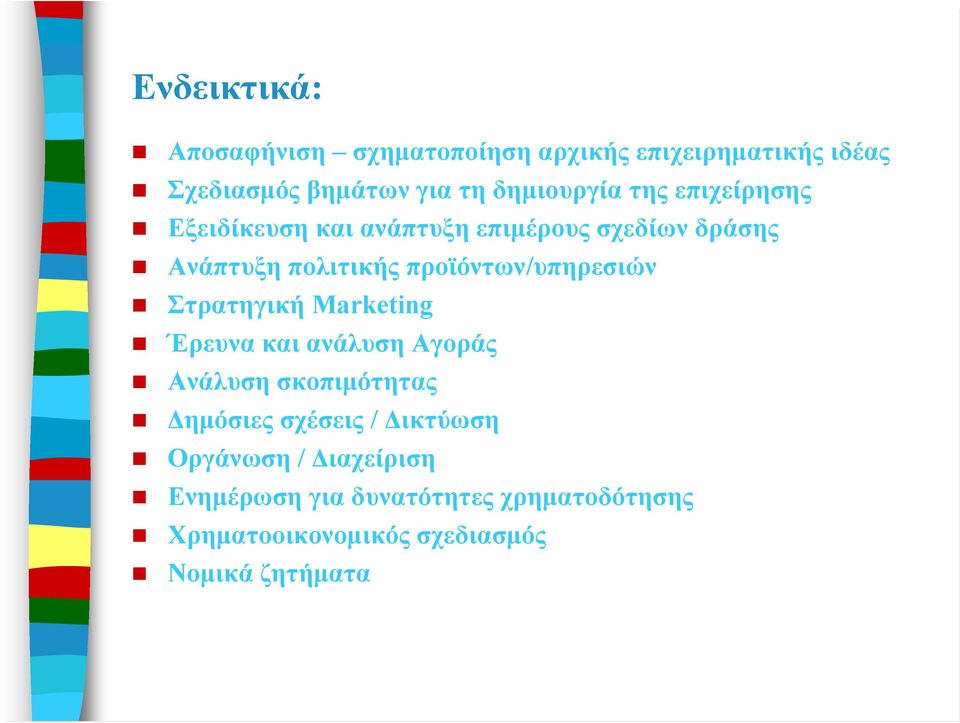 Ενδεικτικά:

- Αποσαφήνιση – σχηματοποίηση αρχικής επιχειρηματικής ιδέας
- Σχεδιασμός βημάτων για τη δημιουργία της επιχείρησης
- Εξειδίκευση και ανάπτυξη επιμέρους σχεδίων δράσης
- Ανάπτυξη πολιτικής προϊόντων/υπηρεσιών
- Στρατηγική Marketing
- Έρευνα και ανάλυση Αγοράς
- Ανάλυση σκοπιμότητας
- Δημόσιες σχέσεις / Δικτύωση
- Οργάνωση / Διαχείριση
- Ενημέρωση για δυνατότητες χρηματοδότησης
- Χρηματοοικονομικός σχεδιασμός
- Νομικά ζητήματα